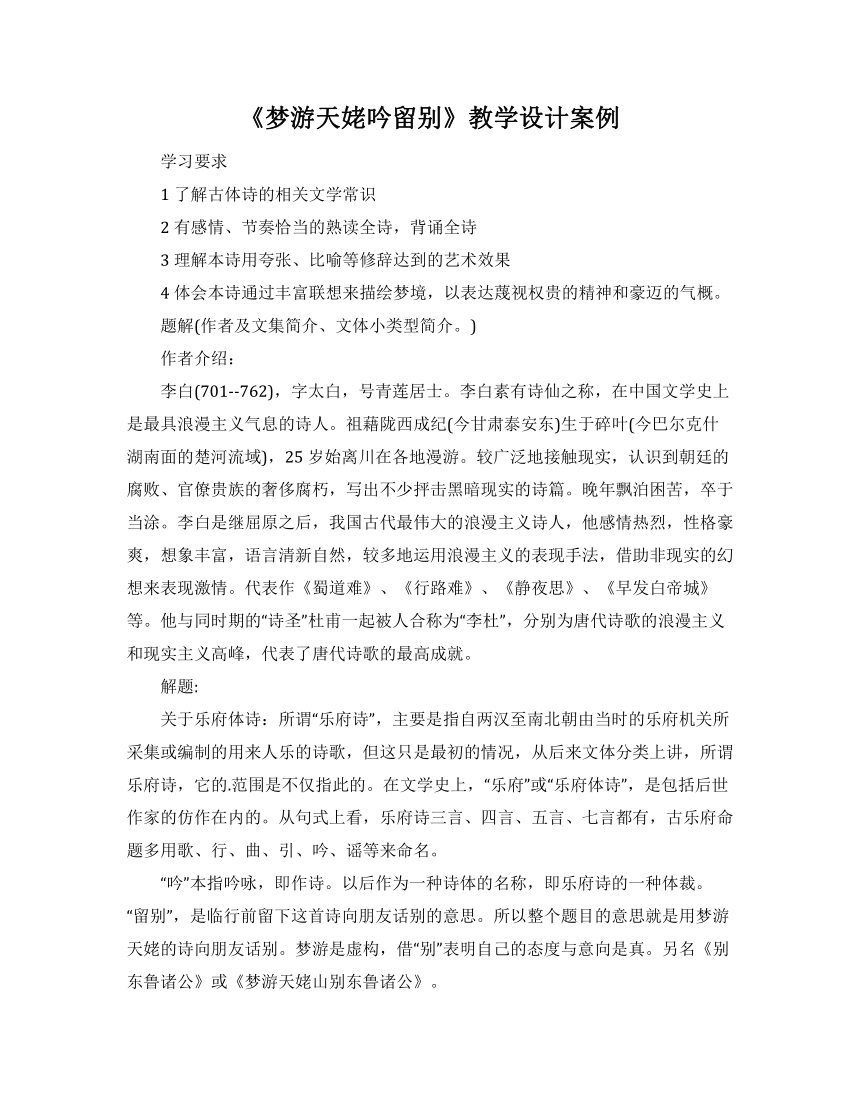 《梦游天姥吟留别》教学设计案例

学习要求

1 了解古体诗的相关文学常识

2 有感情、节奏恰当的熟读全诗，背诵全诗

3 理解本诗用夸张、比喻等修辞达到的艺术效果

4 体会本诗通过丰富联想来描绘梦境，以表达蔑视权贵的精神和豪迈的气概。

题解(作者及文集简介、文体小类型简介。)

作者介绍：

李白(701--762)，字太白，号青莲居士。李白素有诗仙之称，在中国文学史上是最具浪漫主义气息的诗人。祖藉陇西成纪(今甘肃泰安东)生于碎叶(今巴尔克什湖南面的楚河流域)，25 岁始离川在各地漫游。较广泛地接触现实，认识到朝廷的腐败、官僚贵族的奢侈腐朽，写出不少抨击黑暗现实的诗篇。晚年飘泊困苦，卒于当涂。李白是继屈原之后，我国古代最伟大的浪漫主义诗人，他感情热烈，性格豪爽，想象丰富，语言清新自然，较多地运用浪漫主义的表现手法，借助非现实的幻想来表现激情。代表作《蜀道难》、《行路难》、《静夜思》、《早发白帝城》等。他与同时期的“诗圣”杜甫一起被人合称为“李杜”，分别为唐代诗歌的浪漫主义和现实主义高峰，代表了唐代诗歌的最高成就。

解题:

关于乐府体诗：所谓“乐府诗”，主要是指自两汉至南北朝由当时的乐府机关所采集或编制的用来人乐的诗歌，但这只是最初的情况，从后来文体分类上讲，所谓乐府诗，它的.范围是不仅指此的。在文学史上，“乐府”或“乐府体诗”，是包括后世作家的仿作在内的。从句式上看，乐府诗三言、四言、五言、七言都有，古乐府命题多用歌、行、曲、引、吟、谣等来命名。

“吟”本指吟咏，即作诗。以后作为一种诗体的名称，即乐府诗的一种体裁。“留别”，是临行前留下这首诗向朋友话别的意思。所以整个题目的意思就是用梦游天姥的诗向朋友话别。梦游是虚构，借“别”表明自己的态度与意向是真。另名《别东鲁诸公》或《梦游天姥山别东鲁诸公》。